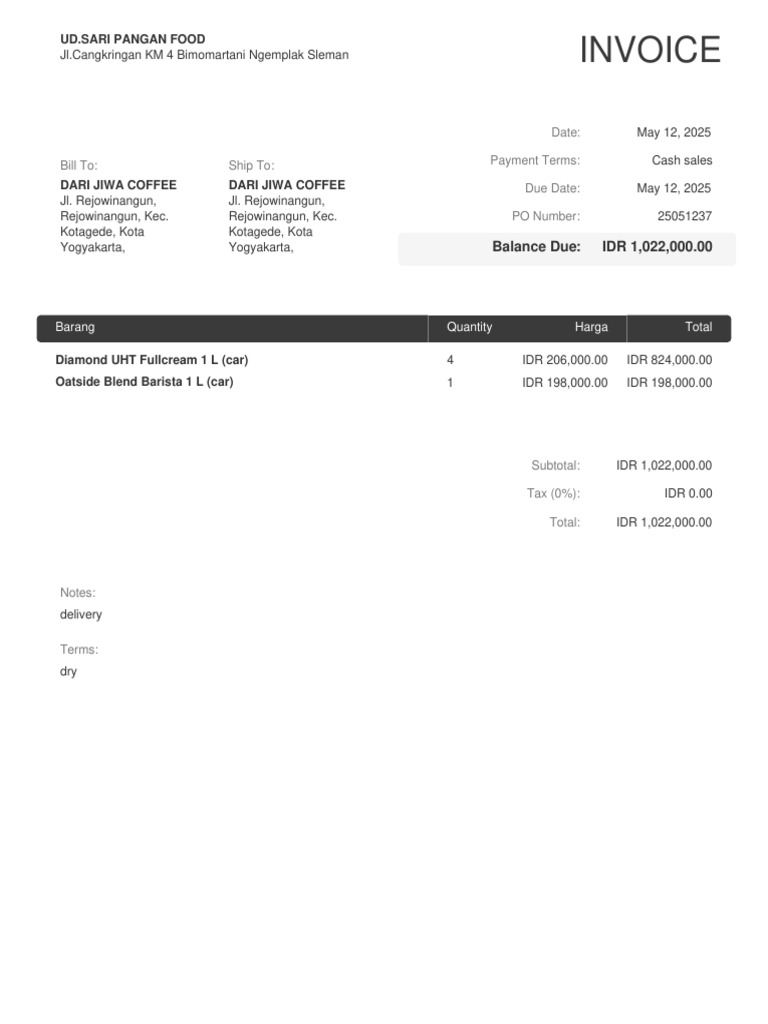 UD.SARI PANGAN FOOD
Jl.Cangkringan KM 4 Bimomartani Ngemplak Sleman

INVOICE

Bill To:
DARI JIWA COFFEE
Jl. Rejowinangun, Rejowinangun, Kec. Kotagede, Kota Yogyakarta,

Ship To:
DARI JIWA COFFEE
Jl. Rejowinangun, Rejowinangun, Kec. Kotagede, Kota Yogyakarta,

Date: May 12, 2025
Payment Terms: Cash sales
Due Date: May 12, 2025
PO Number: 25051237
Balance Due: IDR 1,022,000.00

| Barang | Quantity | Harga | Total |
|---|---|---|---|
| Diamond UHT Fullcream 1 L (car) | 4 | IDR 206,000.00 | IDR 824,000.00 |
| Oatside Blend Barista 1 L (car) | 1 | IDR 198,000.00 | IDR 198,000.00 |

Subtotal: IDR 1,022,000.00
Tax (0%): IDR 0.00
Total: IDR 1,022,000.00

Notes:
delivery

Terms:
dry